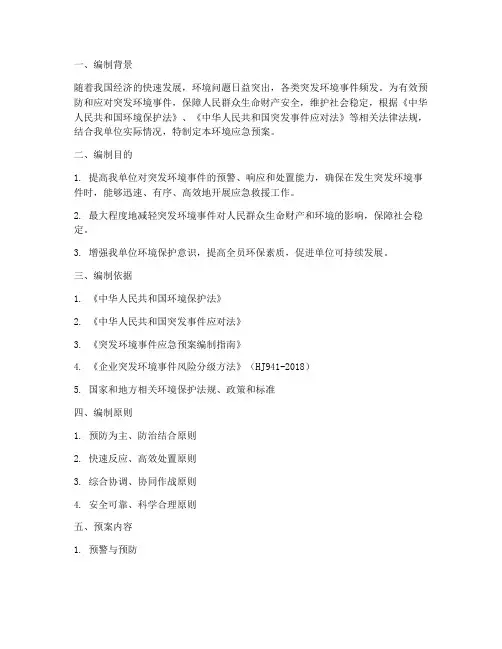 一、编制背景

随着我国经济的快速发展，环境问题日益突出，各类突发环境事件频发。为有效预防和应对突发环境事件，保障人民群众生命财产安全，维护社会稳定，根据《中华人民共和国环境保护法》、《中华人民共和国突发事件应对法》等相关法律法规，结合我单位实际情况，特制定本环境应急预案。

二、编制目的

1. 提高我单位对突发环境事件的预警、响应和处置能力，确保在发生突发环境事件时，能够迅速、有序、高效地开展应急救援工作。

2. 最大程度地减轻突发环境事件对人民群众生命财产和环境的影响，保障社会稳定。

3. 增强我单位环境保护意识，提高全员环保素质，促进单位可持续发展。

三、编制依据

1. 《中华人民共和国环境保护法》

2. 《中华人民共和国突发事件应对法》

3. 《突发环境事件应急预案编制指南》

4. 《企业突发环境事件风险分级方法》（HJ941-2018）

5. 国家和地方相关环境保护法规、政策和标准

四、编制原则

1. 预防为主、防治结合原则

2. 快速反应、高效处置原则

3. 综合协调、协同作战原则

4. 安全可靠、科学合理原则

五、预案内容

1. 预警与预防